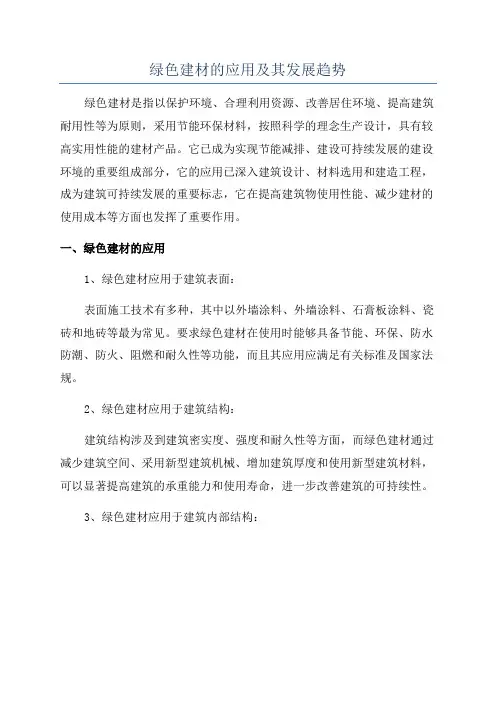 绿色建材的应用及其发展趋势

绿色建材是指以保护环境、合理利用资源、改善居住环境、提高建筑耐用性等为原则，采用节能环保材料，按照科学的理念生产设计，具有较高实用性能的建材产品。它已成为实现节能减排、建设可持续发展的建设环境的重要组成部分，它的应用已深入建筑设计、材料选用和建造工程，成为建筑可持续发展的重要标志，它在提高建筑物使用性能、减少建材的使用成本等方面也发挥了重要作用。

一、绿色建材的应用

1、绿色建材应用于建筑表面：

表面施工技术有多种，其中以外墙涂料、外墙涂料、石膏板涂料、瓷砖和地砖等最为常见。要求绿色建材在使用时能够具备节能、环保、防水防潮、防火、阻燃和耐久性等功能，而且其应用应满足有关标准及国家法规。

2、绿色建材应用于建筑结构：

建筑结构涉及到建筑密实度、强度和耐久性等方面，而绿色建材通过减少建筑空间、采用新型建筑机械、增加建筑厚度和使用新型建筑材料，可以显著提高建筑的承重能力和使用寿命，进一步改善建筑的可持续性。

3、绿色建材应用于建筑内部结构：